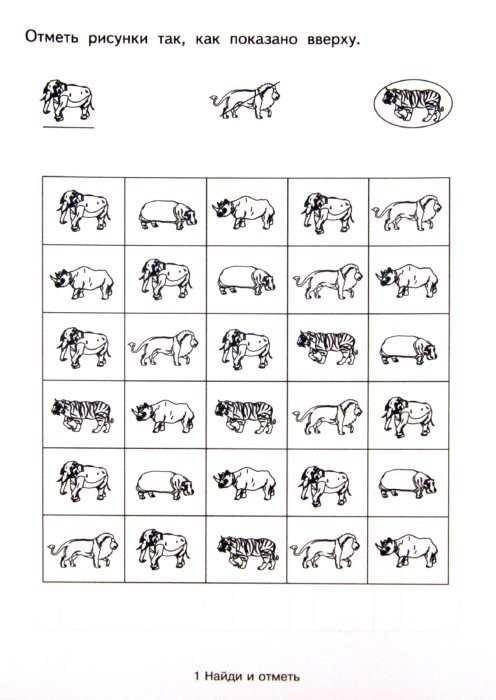 Отметь рисунки так, как показано вверху.

1 Найди и отметь